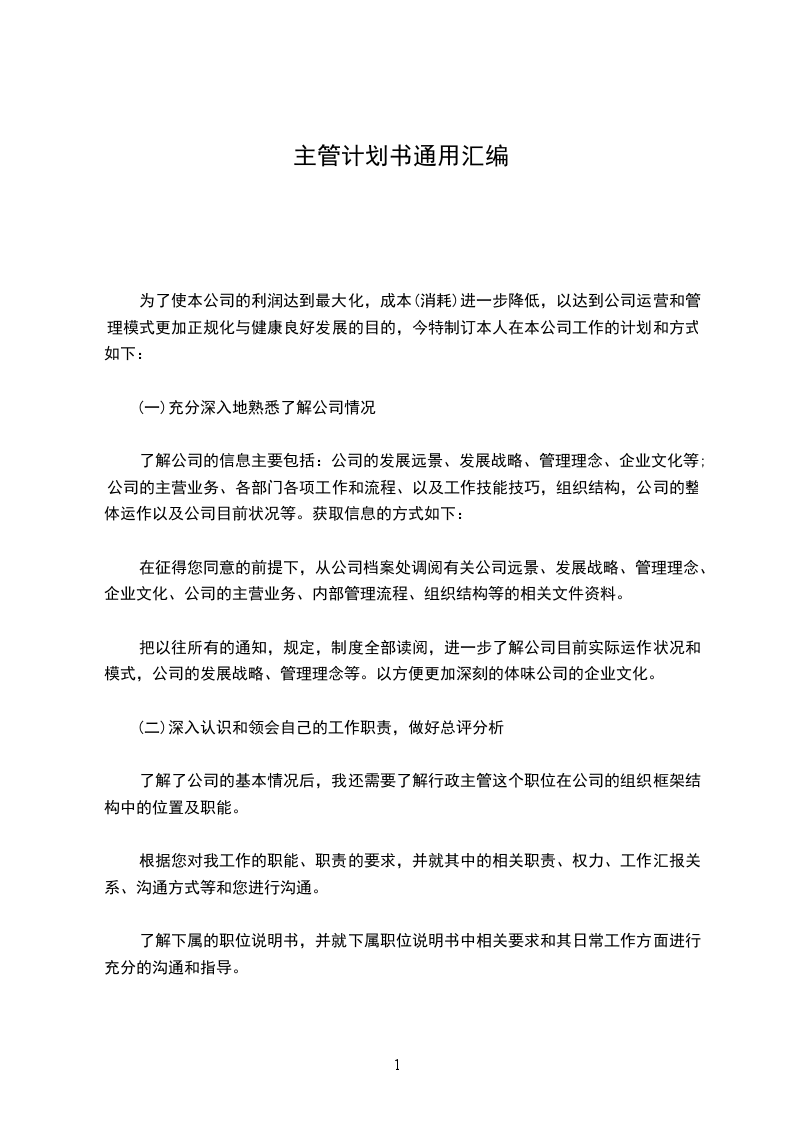 主管计划书通用汇编

为了使本公司的利润达到最大化，成本(消耗)进一步降低，以达到公司运营和管理模式更加正规化与健康良好发展的目的，今特制订本人在本公司工作的计划和方式如下：

(一)充分深入地熟悉了解公司情况

了解公司的信息主要包括：公司的发展远景、发展战略、管理理念、企业文化等;公司的主营业务、各部门各项工作和流程、以及工作技能技巧，组织结构，公司的整体运作以及公司目前状况等。获取信息的方式如下：

在征得您同意的前提下，从公司档案处调阅有关公司远景、发展战略、管理理念、企业文化、公司的主营业务、内部管理流程、组织结构等的相关文件资料。

把以往所有的通知，规定，制度全部读阅，进一步了解公司目前实际运作状况和模式，公司的发展战略、管理理念等。以方便更加深刻的体味公司的企业文化。

(二)深入认识和领会自己的工作职责，做好总评分析

了解了公司的基本情况后，我还需要了解行政主管这个职位在公司的组织框架结构中的位置及职能。

根据您对我工作的职能、职责的要求，并就其中的相关职责、权力、工作汇报关系、沟通方式等和您进行沟通。

了解下属的职位说明书，并就下属职位说明书中相关要求和其日常工作方面进行充分的沟通和指导。

1